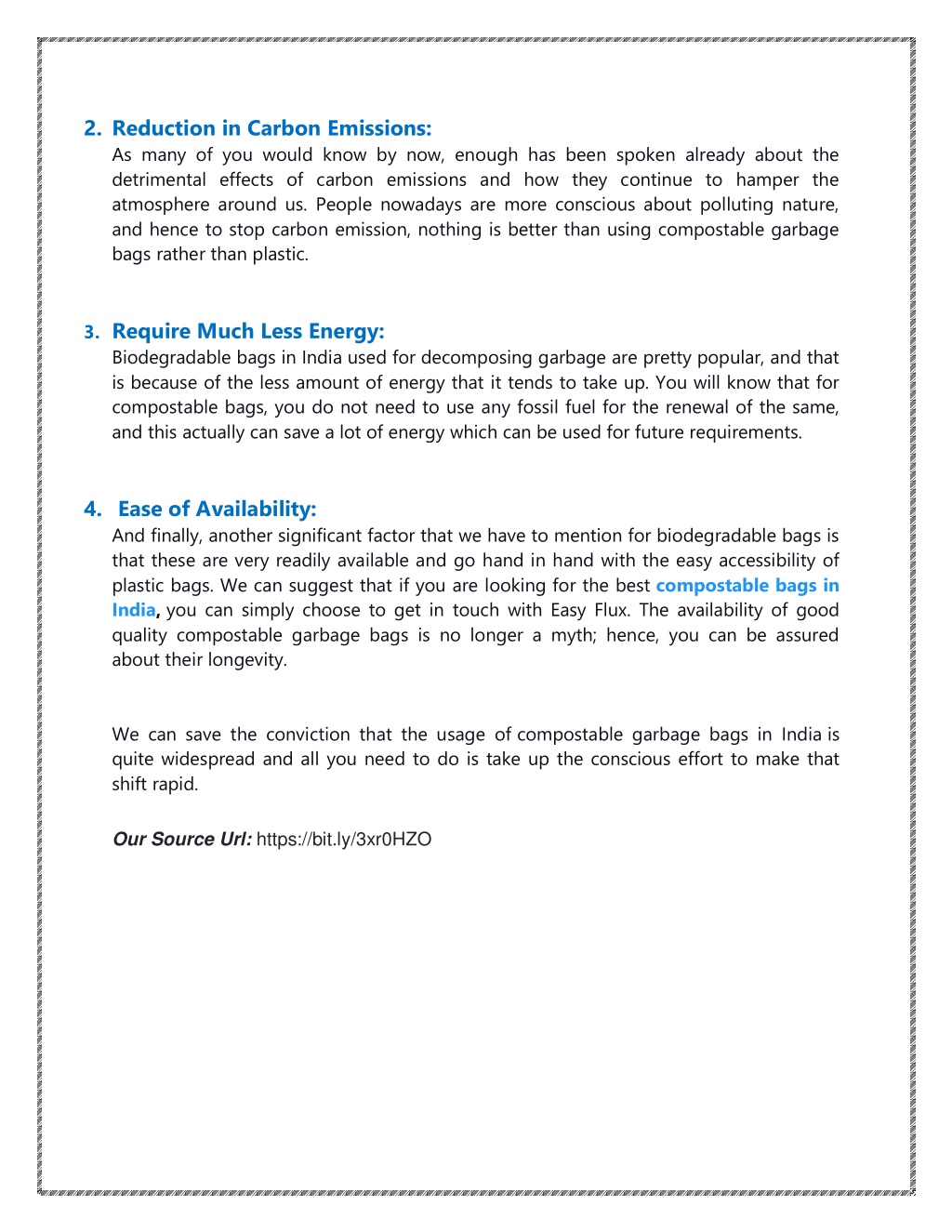 2. Reduction in Carbon Emissions:
As many of you would know by now, enough has been spoken already about the detrimental effects of carbon emissions and how they continue to hamper the atmosphere around us. People nowadays are more conscious about polluting nature, and hence to stop carbon emission, nothing is better than using compostable garbage bags rather than plastic.

3. Require Much Less Energy:
Biodegradable bags in India used for decomposing garbage are pretty popular, and that is because of the less amount of energy that it tends to take up. You will know that for compostable bags, you do not need to use any fossil fuel for the renewal of the same, and this actually can save a lot of energy which can be used for future requirements.

4. Ease of Availability:
And finally, another significant factor that we have to mention for biodegradable bags is that these are very readily available and go hand in hand with the easy accessibility of plastic bags. We can suggest that if you are looking for the best compostable bags in India, you can simply choose to get in touch with Easy Flux. The availability of good quality compostable garbage bags is no longer a myth; hence, you can be assured about their longevity.

We can save the conviction that the usage of compostable garbage bags in India is quite widespread and all you need to do is take up the conscious effort to make that shift rapid.

Our Source Url: https://bit.ly/3xr0HZO